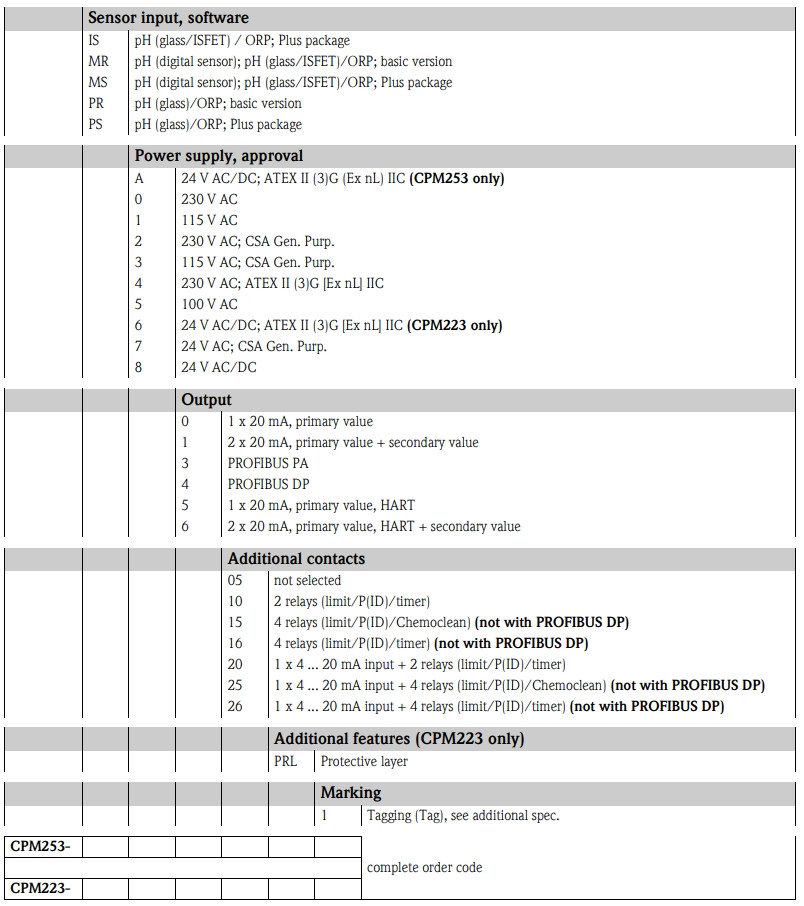 **Sensor input, software**

| | |
|---|---|
| IS | pH (glass/ISFET) / ORP; Plus package |
| MR | pH (digital sensor); pH (glass/ISFET)/ORP; basic version |
| MS | pH (digital sensor); pH (glass/ISFET)/ORP; Plus package |
| PR | pH (glass)/ORP; basic version |
| PS | pH (glass)/ORP; Plus package |

**Power supply, approval**

| | |
|---|---|
| A | 24 V AC/DC; ATEX II (3)G (Ex nL) IIC **(CPM253 only)** |
| 0 | 230 V AC |
| 1 | 115 V AC |
| 2 | 230 V AC; CSA Gen. Purp. |
| 3 | 115 V AC; CSA Gen. Purp. |
| 4 | 230 V AC; ATEX II (3)G [Ex nL] IIC |
| 5 | 100 V AC |
| 6 | 24 V AC/DC; ATEX II (3)G [Ex nL] IIC **(CPM223 only)** |
| 7 | 24 V AC; CSA Gen. Purp. |
| 8 | 24 V AC/DC |

**Output**

| | |
|---|---|
| 0 | 1 x 20 mA, primary value |
| 1 | 2 x 20 mA, primary value + secondary value |
| 3 | PROFIBUS PA |
| 4 | PROFIBUS DP |
| 5 | 1 x 20 mA, primary value, HART |
| 6 | 2 x 20 mA, primary value, HART + secondary value |

**Additional contacts**

| | |
|---|---|
| 05 | not selected |
| 10 | 2 relays (limit/P(ID)/timer) |
| 15 | 4 relays (limit/P(ID)/Chemoclean) **(not with PROFIBUS DP)** |
| 16 | 4 relays (limit/P(ID)/timer) **(not with PROFIBUS DP)** |
| 20 | 1 x 4 ... 20 mA input + 2 relays (limit/P(ID)/timer) |
| 25 | 1 x 4 ... 20 mA input + 4 relays (limit/P(ID)/Chemoclean) **(not with PROFIBUS DP)** |
| 26 | 1 x 4 ... 20 mA input + 4 relays (limit/P(ID)/timer) **(not with PROFIBUS DP)** |

**Additional features (CPM223 only)**

| | |
|---|---|
| PRL | Protective layer |

**Marking**

| | |
|---|---|
| 1 | Tagging (Tag), see additional spec. |

**CPM253-**

complete order code

**CPM223-**